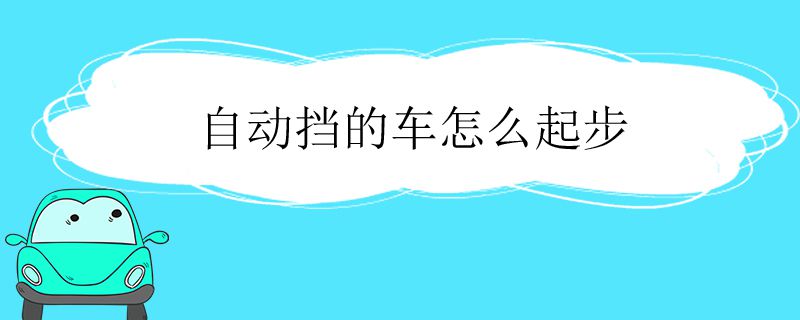 自动挡的车怎么起步